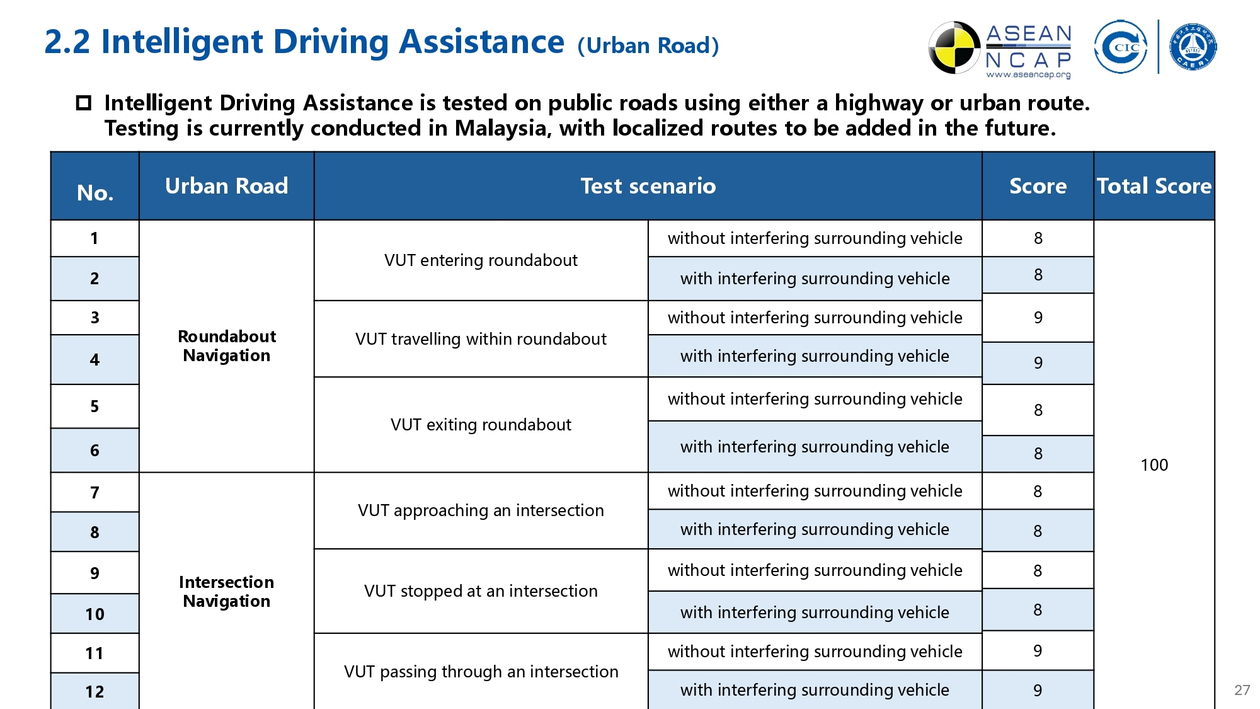 2.2 Intelligent Driving Assistance (Urban Road)

ASEAN NCAP
www.aseancap.org

CIC

Intelligent Driving Assistance is tested on public roads using either a highway or urban route. Testing is currently conducted in Malaysia, with localized routes to be added in the future.

| No. | Urban Road | Test scenario | | Score | Total Score |
|---|---|---|---|---|---|
| 1 | Roundabout Navigation | VUT entering roundabout | without interfering surrounding vehicle | 8 | 100 |
| 2 | | | with interfering surrounding vehicle | 8 | |
| 3 | | VUT travelling within roundabout | without interfering surrounding vehicle | 9 | |
| 4 | | | with interfering surrounding vehicle | 9 | |
| 5 | | VUT exiting roundabout | without interfering surrounding vehicle | 8 | |
| 6 | | | with interfering surrounding vehicle | 8 | |
| 7 | Intersection Navigation | VUT approaching an intersection | without interfering surrounding vehicle | 8 | |
| 8 | | | with interfering surrounding vehicle | 8 | |
| 9 | | VUT stopped at an intersection | without interfering surrounding vehicle | 8 | |
| 10 | | | with interfering surrounding vehicle | 8 | |
| 11 | | VUT passing through an intersection | without interfering surrounding vehicle | 9 | |
| 12 | | | with interfering surrounding vehicle | 9 | |

27